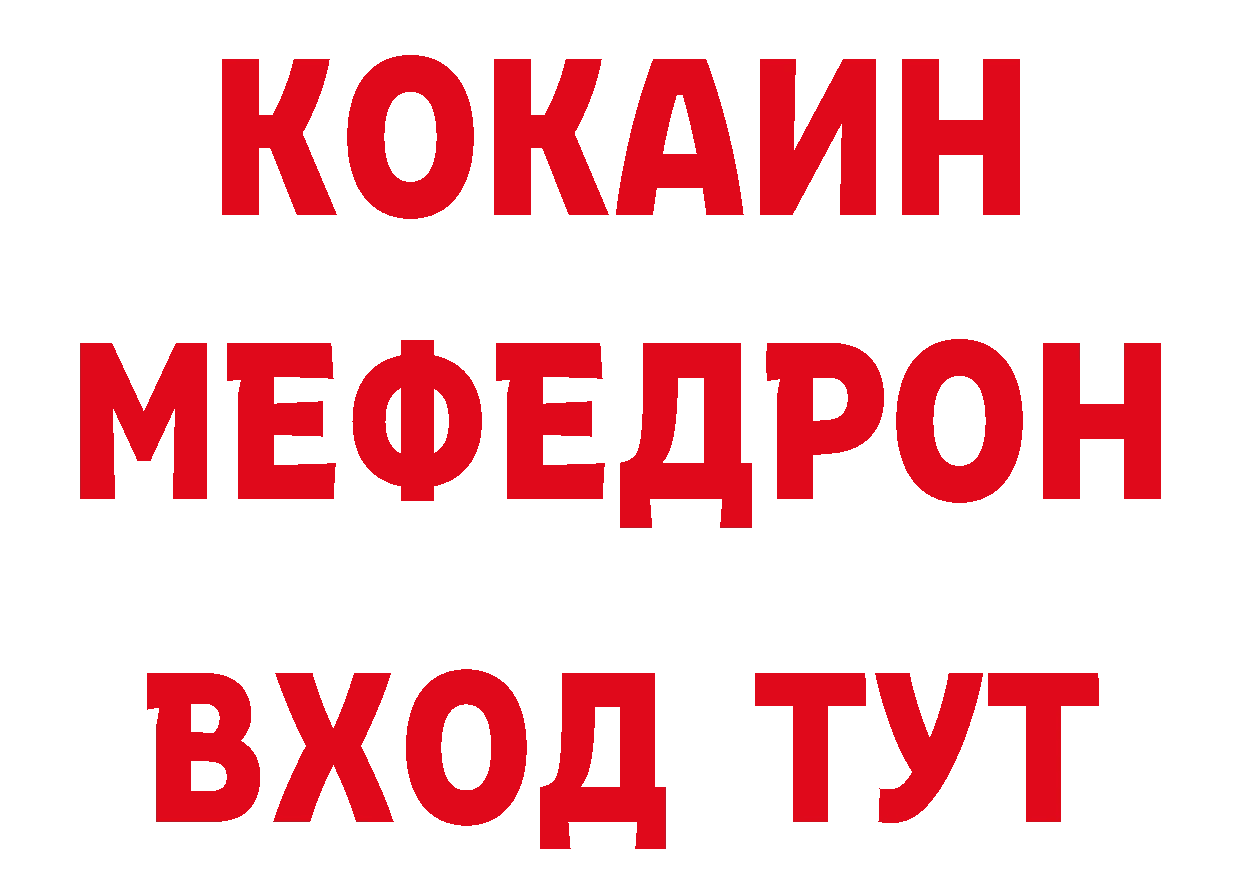 КОКАИН
МЕФЕДРОН
ВХОД ТУТ